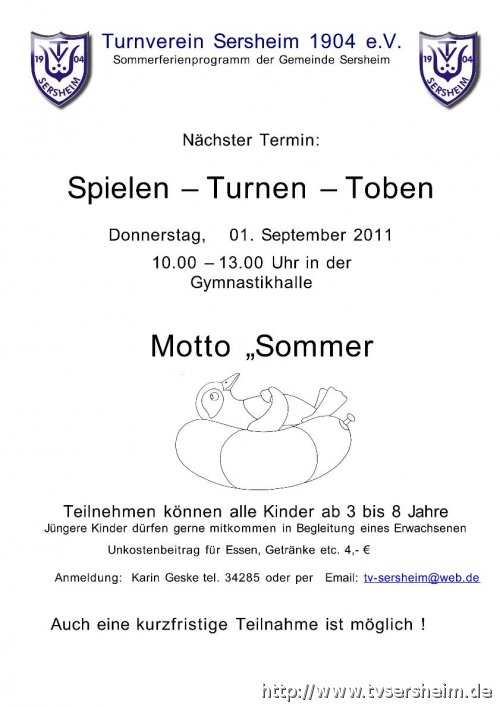 19 04
SERSHEIM

Turnverein Sersheim 1904 e.V.
Sommerferienprogramm der Gemeinde Sersheim

19 04
SERSHEIM

Nächster Termin:

Spielen – Turnen – Toben

Donnerstag, 01. September 2011
10.00 – 13.00 Uhr in der Gymnastikhalle

Motto „Sommer

Teilnehmen können alle Kinder ab 3 bis 8 Jahre
Jüngere Kinder dürfen gerne mitkommen in Begleitung eines Erwachsenen

Unkostenbeitrag für Essen, Getränke etc. 4,- €

Anmeldung: Karin Geske tel. 34285 oder per Email: tv-sersheim@web.de

Auch eine kurzfristige Teilnahme ist möglich !

http://www.tvsersheim.de